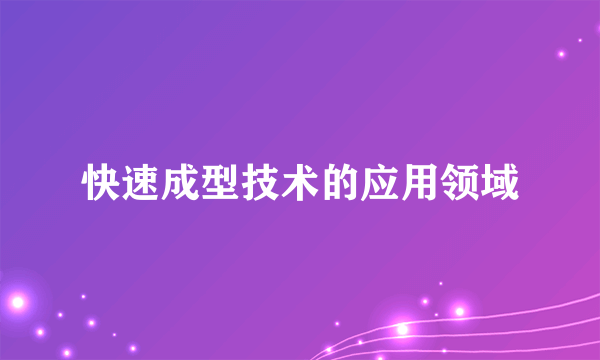 快速成型技术的应用领域